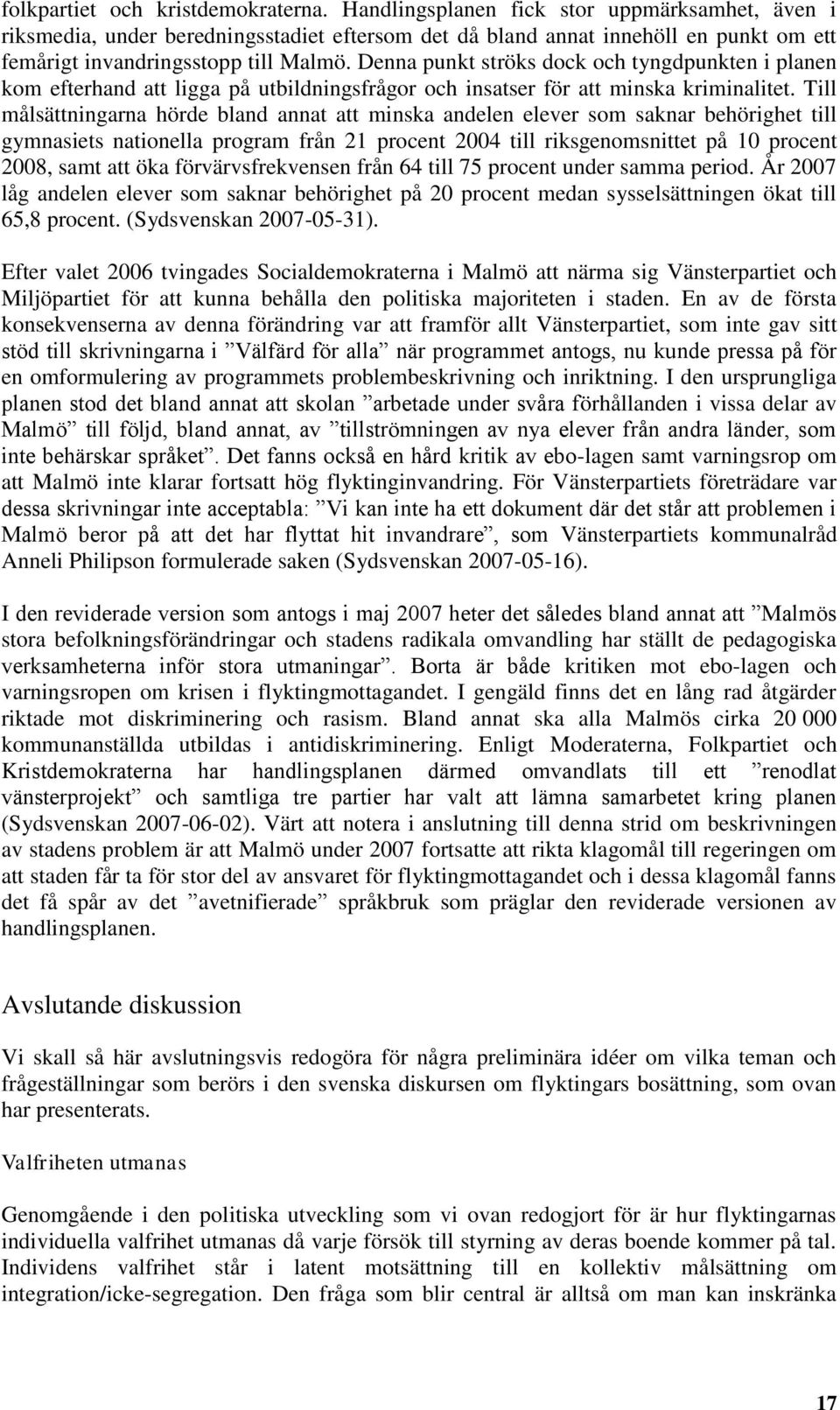 folkpartiet och kristdemokraterna. Handlingsplanen fick stor uppmärksamhet, även i riksmedia, under beredningsstadiet eftersom det då bland annat innehöll en punkt om ett femårigt invandringsstopp till Malmö. Denna punkt ströks dock och tyngdpunkten i planen kom efterhand att ligga på utbildningsfrågor och insatser för att minska kriminalitet. Till målsättningarna hörde bland annat att minska andelen elever som saknar behörighet till gymnasiets nationella program från 21 procent 2004 till riksgenomsnittet på 10 procent 2008, samt att öka förvärvsfrekvensen från 64 till 75 procent under samma period. År 2007 låg andelen elever som saknar behörighet på 20 procent medan sysselsättningen ökat till 65,8 procent. (Sydsvenskan 2007-05-31).

Efter valet 2006 tvingades Socialdemokraterna i Malmö att närma sig Vänsterpartiet och Miljöpartiet för att kunna behålla den politiska majoriteten i staden. En av de första konsekvenserna av denna förändring var att framför allt Vänsterpartiet, som inte gav sitt stöd till skrivningarna i ”Välfärd för alla” när programmet antogs, nu kunde pressa på för en omformulering av programmets problembeskrivning och inriktning. I den ursprungliga planen stod det bland annat att skolan ”arbetade under svåra förhållanden i vissa delar av Malmö” till följd, bland annat, av ”tillströmningen av nya elever från andra länder, som inte behärskar språket”. Det fanns också en hård kritik av ebo-lagen samt varningsrop om att Malmö inte klarar fortsatt hög flyktinginvandring. För Vänsterpartiets företrädare var dessa skrivningar inte acceptabla: ”Vi kan inte ha ett dokument där det står att problemen i Malmö beror på att det har flyttat hit invandrare”, som Vänsterpartiets kommunalråd Anneli Philipson formulerade saken (Sydsvenskan 2007-05-16).

I den reviderade version som antogs i maj 2007 heter det således bland annat att ”Malmös stora befolkningsförändringar och stadens radikala omvandling har ställt de pedagogiska verksamheterna inför stora utmaningar”. Borta är både kritiken mot ebo-lagen och varningsropen om krisen i flyktingmottagandet. I gengäld finns det en lång rad åtgärder riktade mot diskriminering och rasism. Bland annat ska alla Malmös cirka 20 000 kommunanställda utbildas i antidiskriminering. Enligt Moderaterna, Folkpartiet och Kristdemokraterna har handlingsplanen därmed omvandlats till ett ”renodlat vänsterprojekt” och samtliga tre partier har valt att lämna samarbetet kring planen (Sydsvenskan 2007-06-02). Värt att notera i anslutning till denna strid om beskrivningen av stadens problem är att Malmö under 2007 fortsatte att rikta klagomål till regeringen om att staden får ta för stor del av ansvaret för flyktingmottagandet och i dessa klagomål fanns det få spår av det ”avetnifierade” språkbruk som präglar den reviderade versionen av handlingsplanen.

Avslutande diskussion

Vi skall så här avslutningsvis redogöra för några preliminära idéer om vilka teman och frågeställningar som berörs i den svenska diskursen om flyktingars bosättning, som ovan har presenterats.

Valfriheten utmanas

Genomgående i den politiska utveckling som vi ovan redogjort för är hur flyktingarnas individuella valfrihet utmanas då varje försök till styrning av deras boende kommer på tal. Individens valfrihet står i latent motsättning till en kollektiv målsättning om integration/icke-segregation. Den fråga som blir central är alltså om man kan inskränka

17